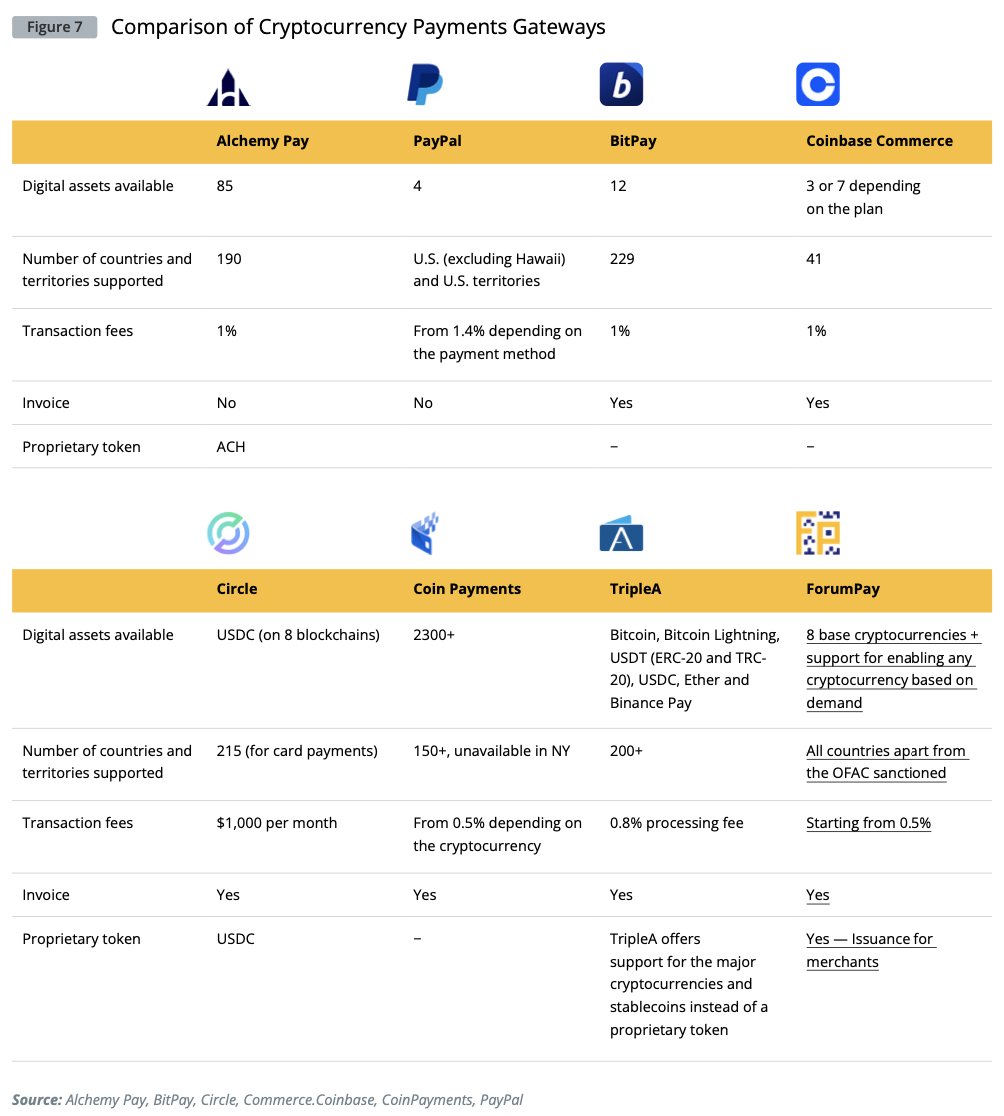 Figure 7 Comparison of Cryptocurrency Payments Gateways

| | Alchemy Pay | PayPal | BitPay | Coinbase Commerce |
|---|---|---|---|---|
| Digital assets available | 85 | 4 | 12 | 3 or 7 depending on the plan |
| Number of countries and territories supported | 190 | U.S. (excluding Hawaii) and U.S. territories | 229 | 41 |
| Transaction fees | 1% | From 1.4% depending on the payment method | 1% | 1% |
| Invoice | No | No | Yes | Yes |
| Proprietary token | ACH | | – | – |

| | Circle | Coin Payments | TripleA | ForumPay |
|---|---|---|---|---|
| Digital assets available | USDC (on 8 blockchains) | 2300+ | Bitcoin, Bitcoin Lightning, USDT (ERC-20 and TRC-20), USDC, Ether and Binance Pay | 8 base cryptocurrencies + support for enabling any cryptocurrency based on demand |
| Number of countries and territories supported | 215 (for card payments) | 150+, unavailable in NY | 200+ | All countries apart from the OFAC sanctioned |
| Transaction fees | $1,000 per month | From 0.5% depending on the cryptocurrency | 0.8% processing fee | Starting from 0.5% |
| Invoice | Yes | Yes | Yes | Yes |
| Proprietary token | USDC | – | TripleA offers support for the major cryptocurrencies and stablecoins instead of a proprietary token | Yes — Issuance for merchants |

Source: Alchemy Pay, BitPay, Circle, Commerce.Coinbase, CoinPayments, PayPal